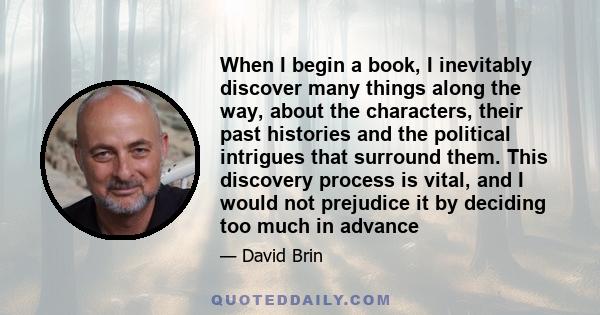 When I begin a book, I inevitably discover many things along the way, about the characters, their past histories and the political intrigues that surround them. This discovery process is vital, and I would not prejudice it by deciding too much in advance

— David Brin

QUOTEDDAILY.COM